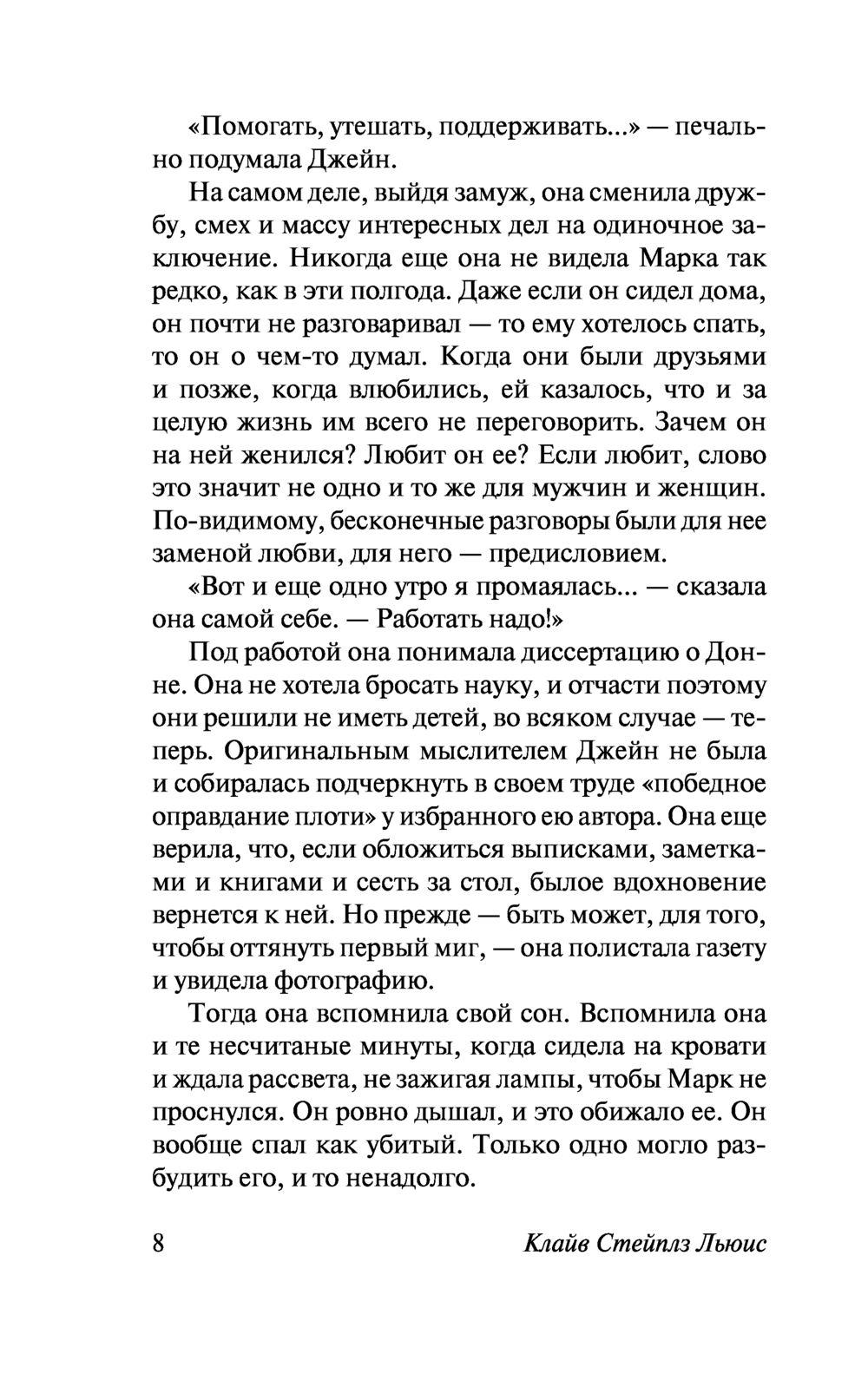 «Помогать, утешать, поддерживать...» — печально подумала Джейн.

На самом деле, выйдя замуж, она сменила дружбу, смех и массу интересных дел на одиночное заключение. Никогда еще она не видела Марка так редко, как в эти полгода. Даже если он сидел дома, он почти не разговаривал — то ему хотелось спать, то он о чем-то думал. Когда они были друзьями и позже, когда влюбились, ей казалось, что и за целую жизнь им всего не переговорить. Зачем он на ней женился? Любит он ее? Если любит, слово это значит не одно и то же для мужчин и женщин. По-видимому, бесконечные разговоры были для нее заменой любви, для него — предисловием.

«Вот и еще одно утро я промаялась... — сказала она самой себе. — Работать надо!»

Под работой она понимала диссертацию о Донне. Она не хотела бросать науку, и отчасти поэтому они решили не иметь детей, во всяком случае — теперь. Оригинальным мыслителем Джейн не была и собиралась подчеркнуть в своем труде «победное оправдание плоти» у избранного ею автора. Она еще верила, что, если обложиться выписками, заметками и книгами и сесть за стол, былое вдохновение вернется к ней. Но прежде — быть может, для того, чтобы оттянуть первый миг, — она полистала газету и увидела фотографию.

Тогда она вспомнила свой сон. Вспомнила она и те несчитаные минуты, когда сидела на кровати и ждала рассвета, не зажигая лампы, чтобы Марк не проснулся. Он ровно дышал, и это обижало ее. Он вообще спал как убитый. Только одно могло разбудить его, и то ненадолго.

8 Клайв Стейплз Льюис